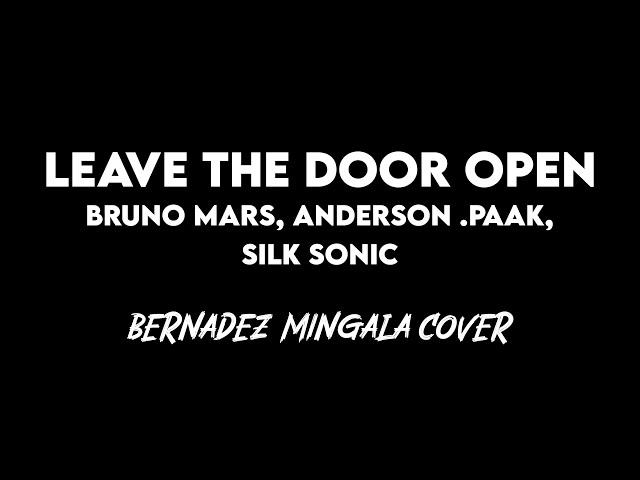 LEAVE THE DOOR OPEN
BRUNO MARS, ANDERSON .PAAK, SILK SONIC

BERNADEZ MINGALA COVER